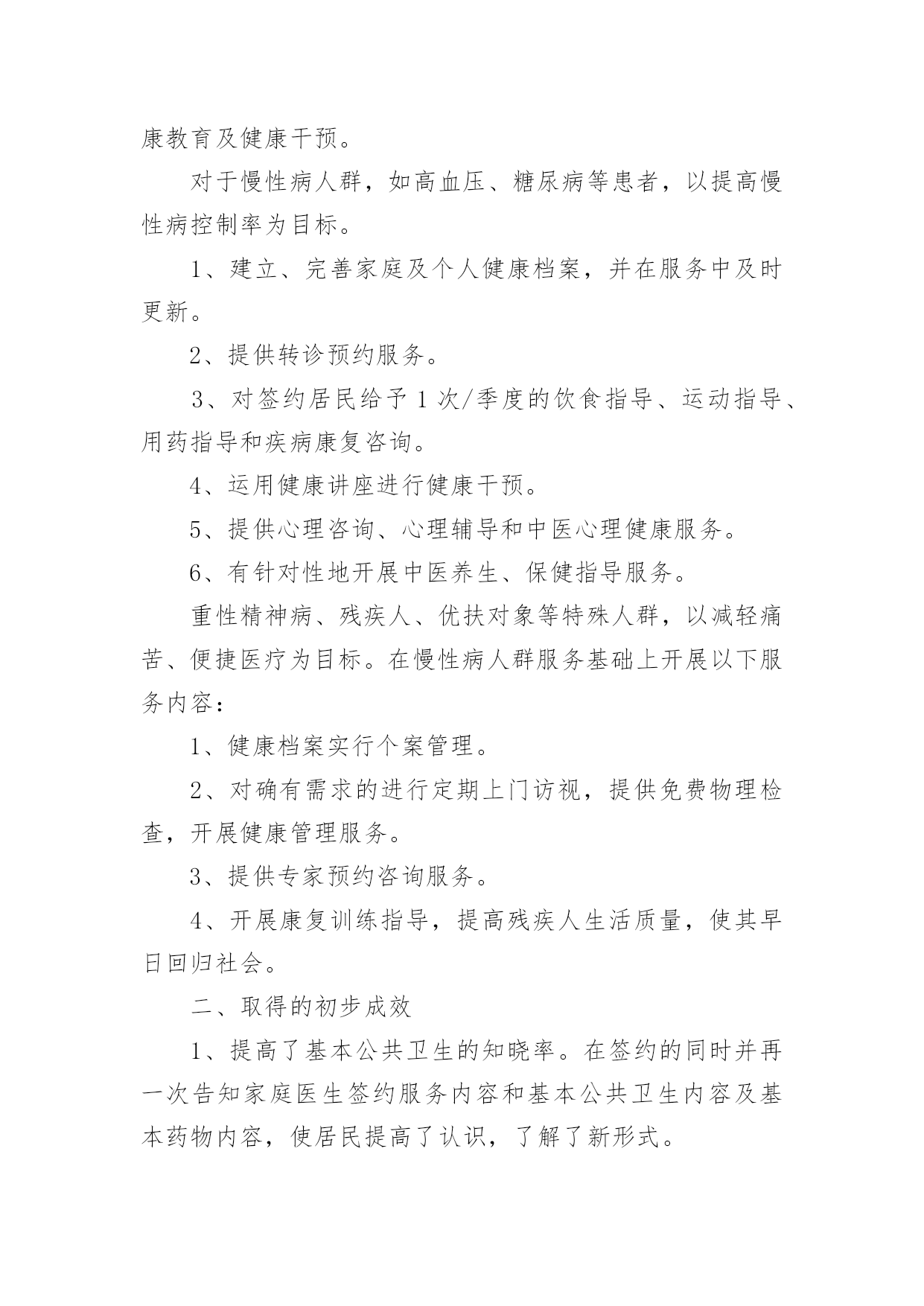 康教育及健康干预。

对于慢性病人群，如高血压、糖尿病等患者，以提高慢性病控制率为目标。

1、建立、完善家庭及个人健康档案，并在服务中及时更新。

2、提供转诊预约服务。

3、对签约居民给予1次/季度的饮食指导、运动指导、用药指导和疾病康复咨询。

4、运用健康讲座进行健康干预。

5、提供心理咨询、心理辅导和中医心理健康服务。

6、有针对性地开展中医养生、保健指导服务。

重性精神病、残疾人、优扶对象等特殊人群，以减轻痛苦、便捷医疗为目标。在慢性病人群服务基础上开展以下服务内容：

1、健康档案实行个案管理。

2、对确有需求的进行定期上门访视，提供免费物理检查，开展健康管理服务。

3、提供专家预约咨询服务。

4、开展康复训练指导，提高残疾人生活质量，使其早日回归社会。

二、取得的初步成效

1、提高了基本公共卫生的知晓率。在签约的同时并再一次告知家庭医生签约服务内容和基本公共卫生内容及基本药物内容，使居民提高了认识，了解了新形式。